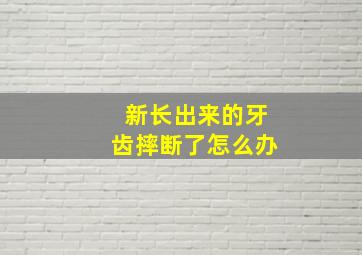 新长出来的牙齿摔断了怎么办